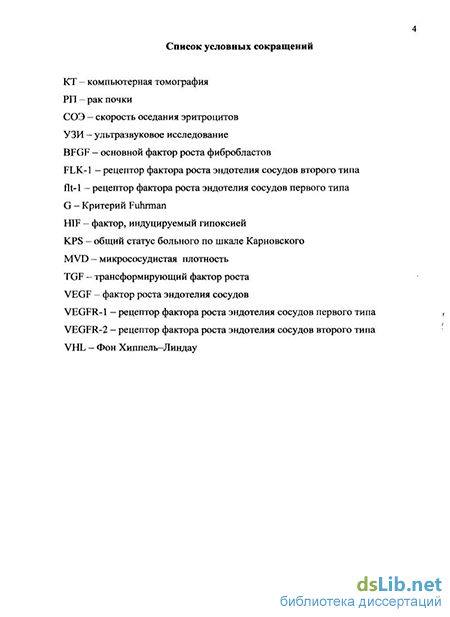 4

Список условных сокращений

КТ – компьютерная томография

РП – рак почки

СОЭ – скорость оседания эритроцитов

УЗИ – ультразвуковое исследование

BFGF – основной фактор роста фибробластов

FLK-1 – рецептор фактора роста эндотелия сосудов второго типа

flt-1 – рецептор фактора роста эндотелия сосудов первого типа

G – Критерий Fuhrman

HIF – фактор, индуцируемый гипоксией

KPS – общий статус больного по шкале Карновского

MVD – микрососудистая плотность

TGF – трансформирующий фактор роста

VEGF – фактор роста эндотелия сосудов

VEGFR-1 – рецептор фактора роста эндотелия сосудов первого типа

VEGFR-2 – рецептор фактора роста эндотелия сосудов второго типа

VHL – Фон Хиппель–Линдау

dsLib.net
библиотека диссертаций